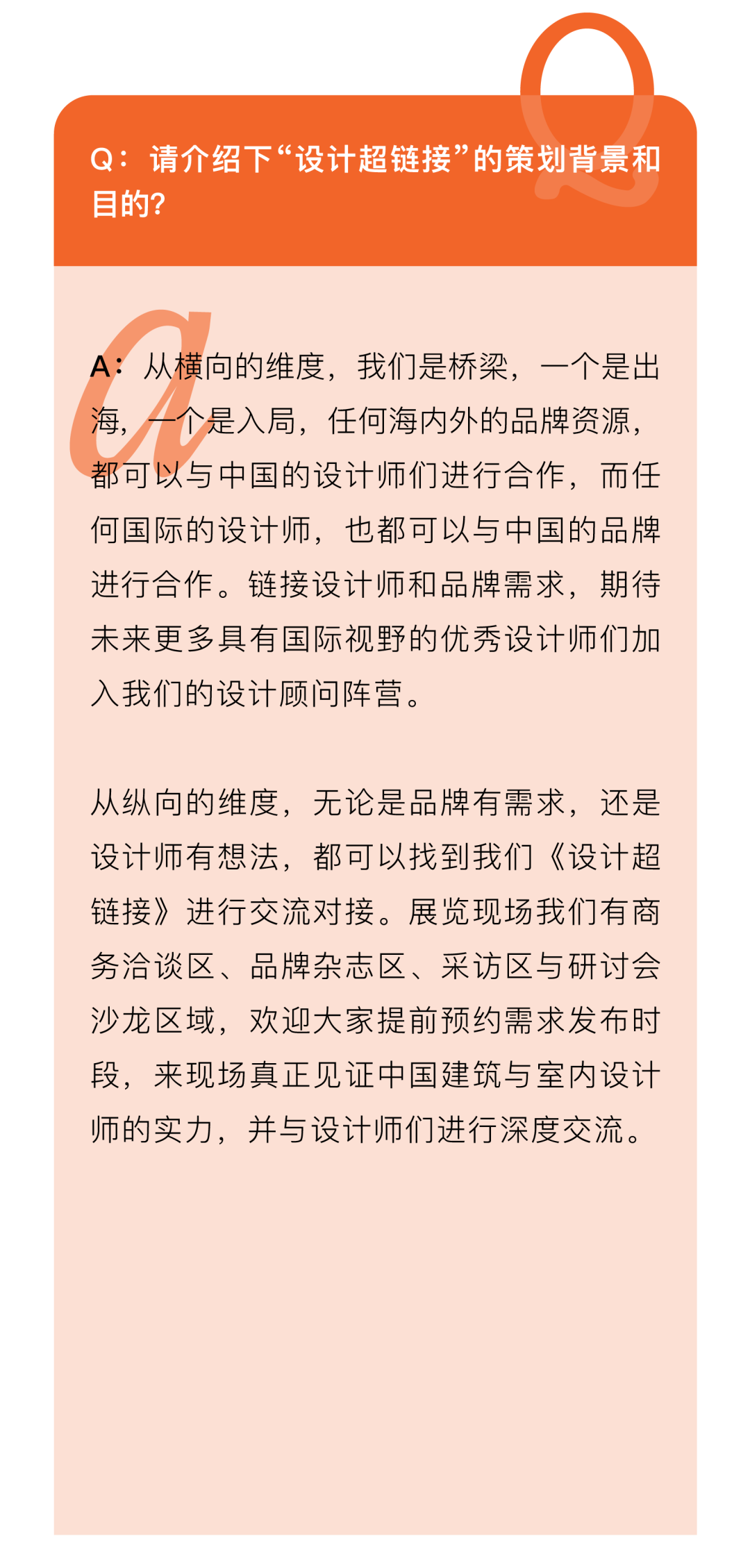 Q：请介绍下“设计超链接”的策划背景和目的?

A：从横向的维度，我们是桥梁，一个是出海，一个是入局，任何海内外的品牌资源，都可以与中国的设计师们进行合作，而任何国际的设计师，也都可以与中国的品牌进行合作。链接设计师和品牌需求，期待未来更多具有国际视野的优秀设计师们加入我们的设计顾问阵营。

从纵向的维度，无论是品牌有需求，还是设计师有想法，都可以找到我们《设计超链接》进行交流对接。展览现场我们有商务洽谈区、品牌杂志区、采访区与研讨会沙龙区域，欢迎大家提前预约需求发布时段，来现场真正见证中国建筑与室内设计师的实力，并与设计师们进行深度交流。